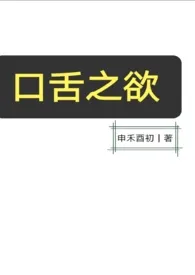 口舌之欲

申禾酉初丨著